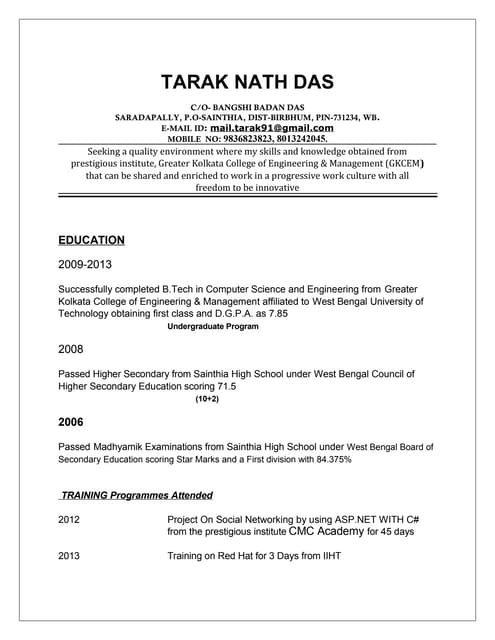 TARAK NATH DAS

C/O- BANGSHI BADAN DAS
SARADAPALLY, P.O-SAINTHIA, DIST-BIRBHUM, PIN-731234, WB.
E-MAIL ID: mail.tarak91@gmail.com
MOBILE NO: 9836823823, 8013242045.

Seeking a quality environment where my skills and knowledge obtained from prestigious institute, Greater Kolkata College of Engineering & Management (GKCEM) that can be shared and enriched to work in a progressive work culture with all freedom to be innovative

EDUCATION

2009-2013

Successfully completed B.Tech in Computer Science and Engineering from Greater Kolkata College of Engineering & Management affiliated to West Bengal University of Technology obtaining first class and D.G.P.A. as 7.85
Undergraduate Program

2008

Passed Higher Secondary from Sainthia High School under West Bengal Council of Higher Secondary Education scoring 71.5
(10+2)

2006

Passed Madhyamik Examinations from Sainthia High School under West Bengal Board of Secondary Education scoring Star Marks and a First division with 84.375%

TRAINING Programmes Attended

2012 Project On Social Networking by using ASP.NET WITH C# from the prestigious institute CMC Academy for 45 days

2013 Training on Red Hat for 3 Days from IIHT